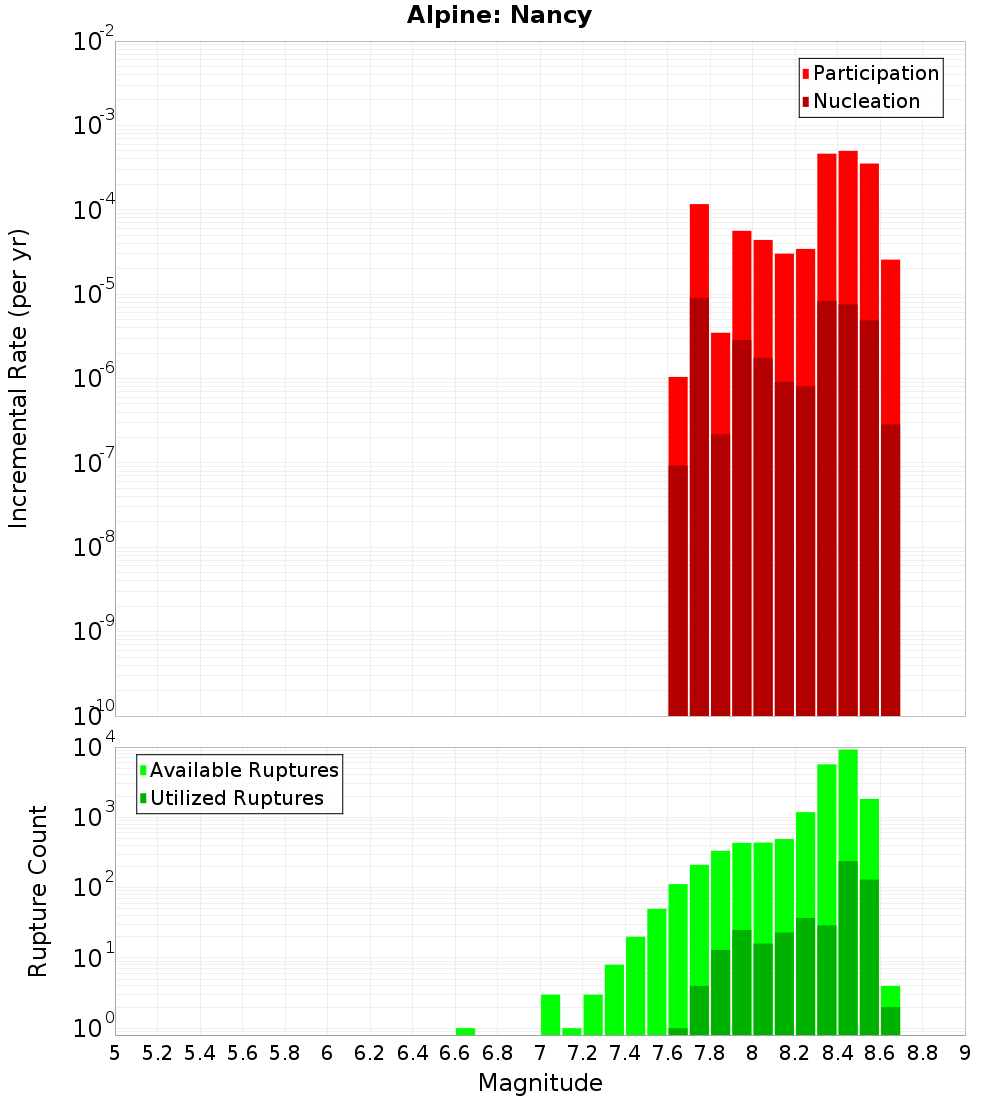 Alpine: Nancy

Participation
Nucleation

Incremental Rate (per yr)

$10^{-2}$
$10^{-3}$
$10^{-4}$
$10^{-5}$
$10^{-6}$
$10^{-7}$
$10^{-8}$
$10^{-9}$
$10^{-10}$

Available Ruptures
Utilized Ruptures

Rupture Count

$10^{4}$
$10^{3}$
$10^{2}$
$10^{1}$
$10^{0}$

5 5.2 5.4 5.6 5.8 6 6.2 6.4 6.6 6.8 7 7.2 7.4 7.6 7.8 8 8.2 8.4 8.6 8.8 9

Magnitude